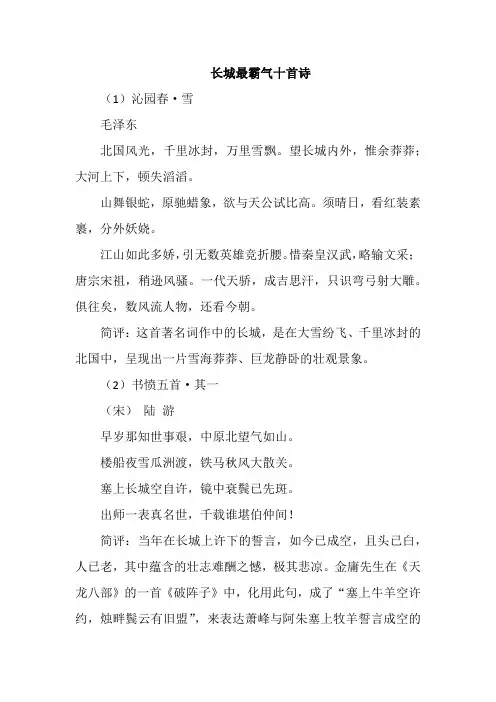 长城最霸气十首诗

（1）沁园春·雪

毛泽东

北国风光，千里冰封，万里雪飘。望长城内外，惟余莽莽；大河上下，顿失滔滔。

山舞银蛇，原驰蜡象，欲与天公试比高。须晴日，看红装素裹，分外妖娆。

江山如此多娇，引无数英雄竞折腰。惜秦皇汉武，略输文采；唐宗宋祖，稍逊风骚。一代天骄，成吉思汗，只识弯弓射大雕。俱往矣，数风流人物，还看今朝。

简评：这首著名词作中的长城，是在大雪纷飞、千里冰封的北国中，呈现出一片雪海莽莽、巨龙静卧的壮观景象。

（2）书愤五首·其一

（宋） 陆 游

早岁那知世事艰，中原北望气如山。

楼船夜雪瓜洲渡，铁马秋风大散关。

塞上长城空自许，镜中衰鬓已先斑。

出师一表真名世，千载谁堪伯仲间！

简评：当年在长城上许下的誓言，如今已成空，且头已白，人已老，其中蕴含的壮志难酬之憾，极其悲凉。金庸先生在《天龙八部》的一首《破阵子》中，化用此句，成了“塞上牛羊空许约，烛畔鬓云有旧盟”，来表达萧峰与阿朱塞上牧羊誓言成空的